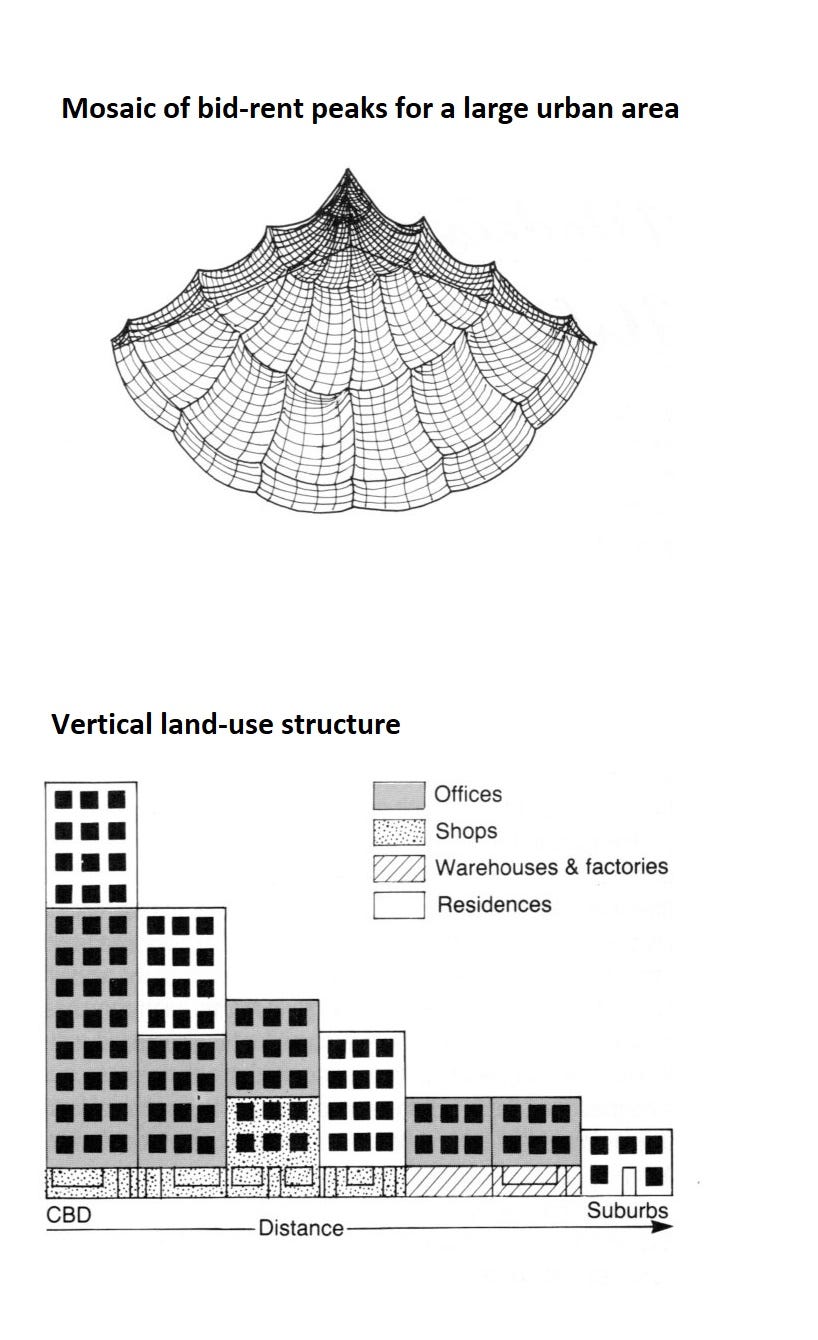 Mosaic of bid-rent peaks for a large urban area

Vertical land-use structure

Offices
Shops
Warehouses & factories
Residences

CBD
Distance
Suburbs